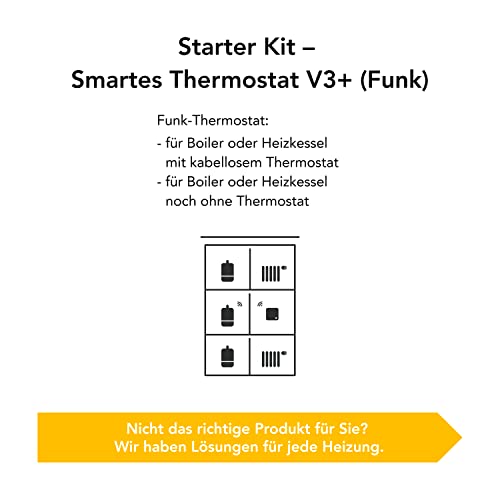 Starter Kit –
Smartes Thermostat V3+ (Funk)

Funk-Thermostat:
- für Boiler oder Heizkessel mit kabellosem Thermostat
- für Boiler oder Heizkessel noch ohne Thermostat

Nicht das richtige Produkt für Sie?
Wir haben Lösungen für jede Heizung.